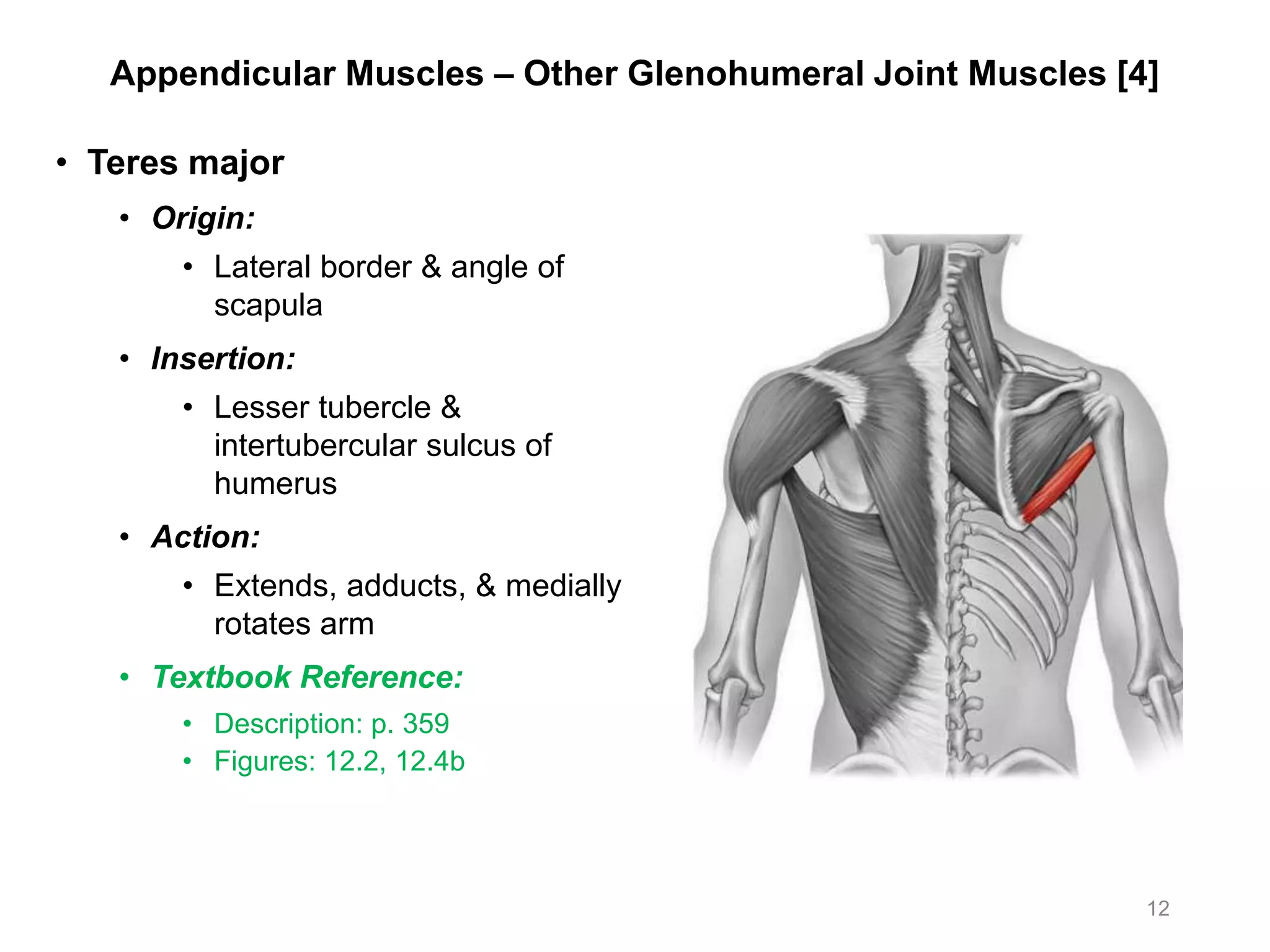 Appendicular Muscles – Other Glenohumeral Joint Muscles [4]

• Teres major
  • Origin:
    • Lateral border & angle of scapula
  • Insertion:
    • Lesser tubercle & intertubercular sulcus of humerus
  • Action:
    • Extends, adducts, & medially rotates arm
  • Textbook Reference:
    • Description: p. 359
    • Figures: 12.2, 12.4b

12